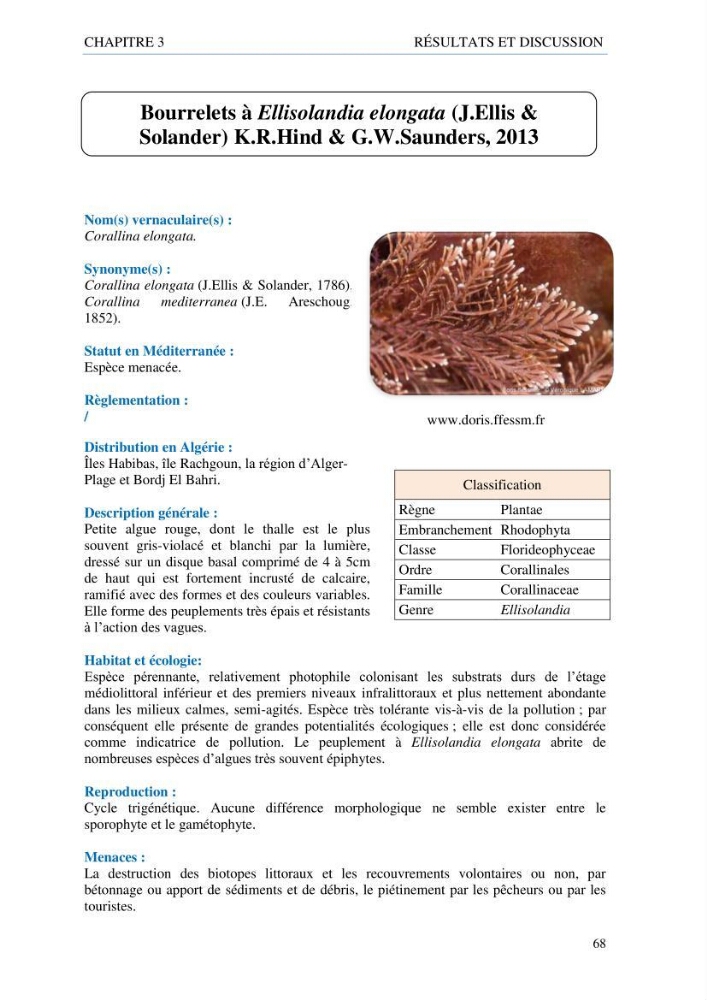 CHAPITRE 3

RÉSULTATS ET DISCUSSION

Bourrelets à Ellisolandia elongata (J.Ellis & Solander) K.R.Hind & G.W.Saunders, 2013

Nom(s) vernaculaire(s) :
Corallina elongata.

Synonyme(s) :
Corallina elongata (J.Ellis & Solander, 1786).
Corallina mediterranea (J.E. Areschoug 1852).

Statut en Méditerranée :
Espèce menacée.

Règlementation :
/

Distribution en Algérie :
Îles Habibas, île Rachgoun, la région d'Alger-Plage et Bordj El Bahri.

Description générale :
Petite algue rouge, dont le thalle est le plus souvent gris-violacé et blanchi par la lumière, dressé sur un disque basal comprimé de 4 à 5cm de haut qui est fortement incrusté de calcaire, ramifié avec des formes et des couleurs variables. Elle forme des peuplements très épais et résistants à l'action des vagues.

www.doris.ffessm.fr

| Classification | |
|---|---|
| Règne | Plantae |
| Embranchement | Rhodophyta |
| Classe | Florideophyceae |
| Ordre | Corallinales |
| Famille | Corallinaceae |
| Genre | Ellisolandia |

Habitat et écologie:
Espèce pérennante, relativement photophile colonisant les substrats durs de l'étage médiolittoral inférieur et des premiers niveaux infralittoraux et plus nettement abondante dans les milieux calmes, semi-agités. Espèce très tolérante vis-à-vis de la pollution ; par conséquent elle présente de grandes potentialités écologiques ; elle est donc considérée comme indicatrice de pollution. Le peuplement à Ellisolandia elongata abrite de nombreuses espèces d'algues très souvent épiphytes.

Reproduction :
Cycle trigénétique. Aucune différence morphologique ne semble exister entre le sporophyte et le gamétophyte.

Menaces :
La destruction des biotopes littoraux et les recouvrements volontaires ou non, par bétonnage ou apport de sédiments et de débris, le piétinement par les pêcheurs ou par les touristes.

68